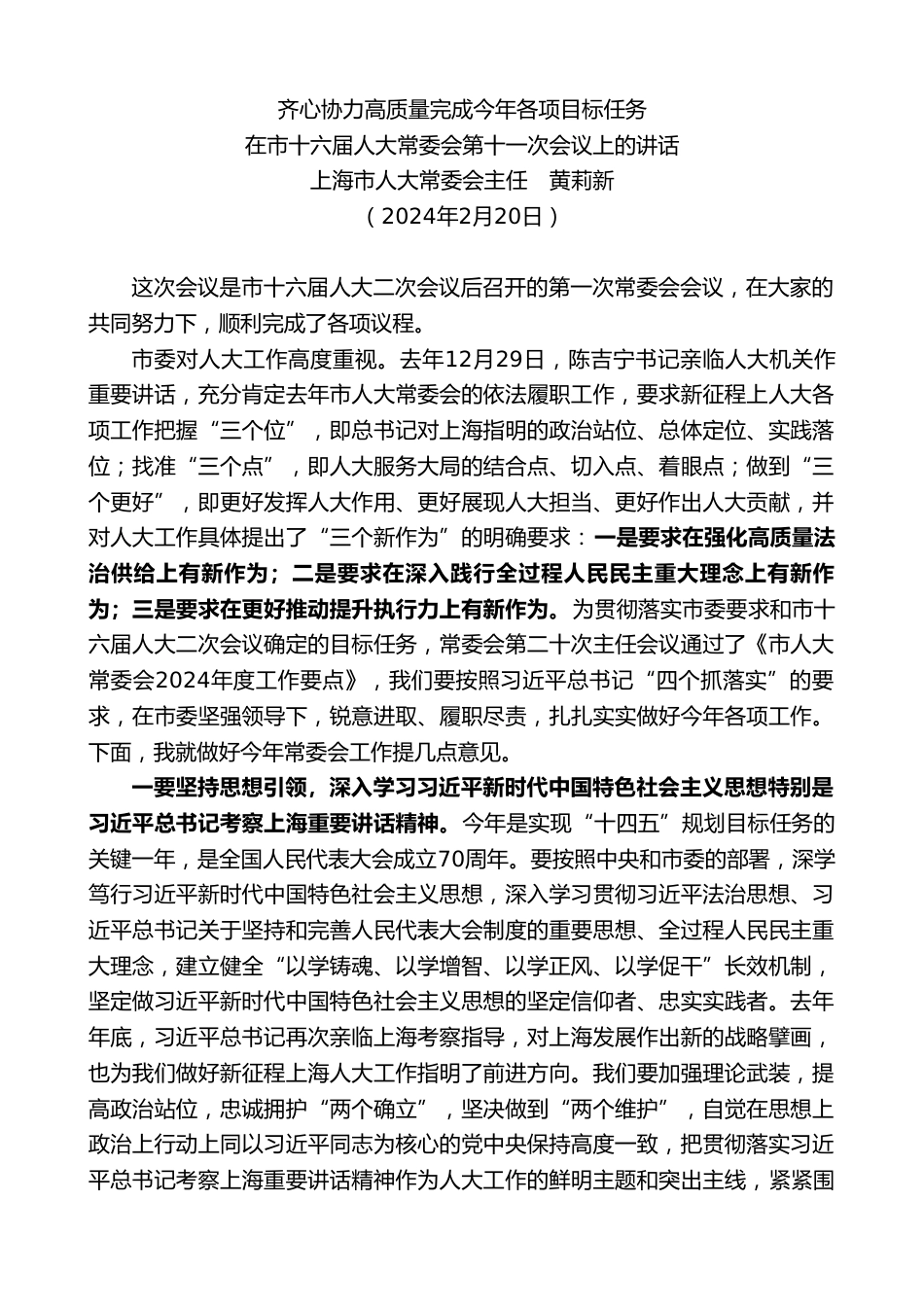 齐心协力高质量完成今年各项目标任务
在市十六届人大常委会第十一次会议上的讲话
上海市人大常委会主任　黄莉新
（2024年2月20日）

这次会议是市十六届人大二次会议后召开的第一次常委会会议，在大家的共同努力下，顺利完成了各项议程。

市委对人大工作高度重视。去年12月29日，陈吉宁书记亲临人大机关作重要讲话，充分肯定去年市人大常委会的依法履职工作，要求新征程上人大各项工作把握“三个位”，即总书记对上海指明的政治站位、总体定位、实践落位；找准“三个点”，即人大服务大局的结合点、切入点、着眼点；做到“三个更好”，即更好发挥人大作用、更好展现人大担当、更好作出人大贡献，并对人大工作具体提出了“三个新作为”的明确要求：一是要求在强化高质量法治供给上有新作为；二是要求在深入践行全过程人民民主重大理念上有新作为；三是要求在更好推动提升执行力上有新作为。为贯彻落实市委要求和市十六届人大二次会议确定的目标任务，常委会第二十次主任会议通过了《市人大常委会2024年度工作要点》，我们要按照习近平总书记“四个抓落实”的要求，在市委坚强领导下，锐意进取、履职尽责，扎扎实实做好今年各项工作。下面，我就做好今年常委会工作提几点意见。

一要坚持思想引领，深入学习习近平新时代中国特色社会主义思想特别是习近平总书记考察上海重要讲话精神。今年是实现“十四五”规划目标任务的关键一年，是全国人民代表大会成立70周年。要按照中央和市委的部署，深学笃行习近平新时代中国特色社会主义思想，深入学习贯彻习近平法治思想、习近平总书记关于坚持和完善人民代表大会制度的重要思想、全过程人民民主重大理念，建立健全“以学铸魂、以学增智、以学正风、以学促干”长效机制，坚定做习近平新时代中国特色社会主义思想的坚定信仰者、忠实实践者。去年年底，习近平总书记再次亲临上海考察指导，对上海发展作出新的战略擘画，也为我们做好新征程上海人大工作指明了前进方向。我们要加强理论武装，提高政治站位，忠诚拥护“两个确立”，坚决做到“两个维护”，自觉在思想上政治上行动上同以习近平同志为核心的党中央保持高度一致，把贯彻落实习近平总书记考察上海重要讲话精神作为人大工作的鲜明主题和突出主线，紧紧围